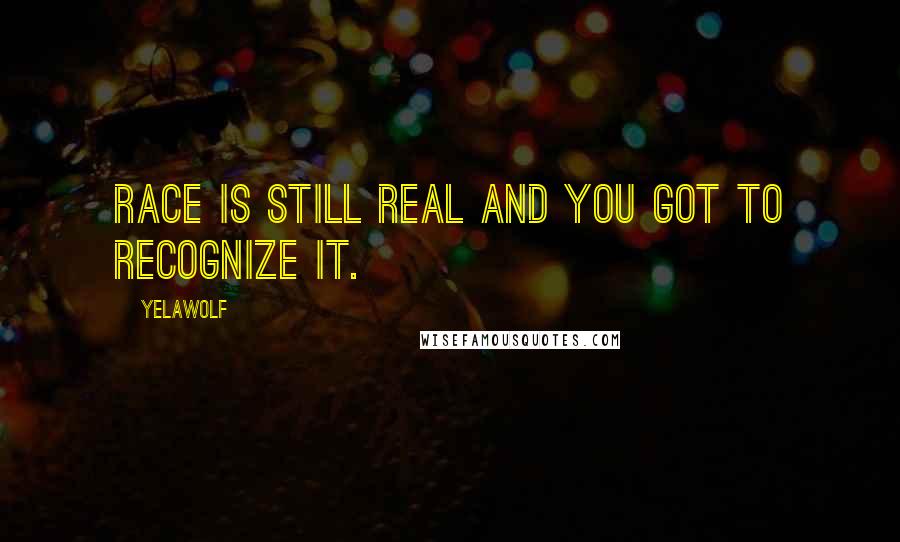 RACE IS STILL REAL AND YOU GOT TO RECOGNIZE IT.

YELAWOLF

WISEFAMOUSQUOTES.COM